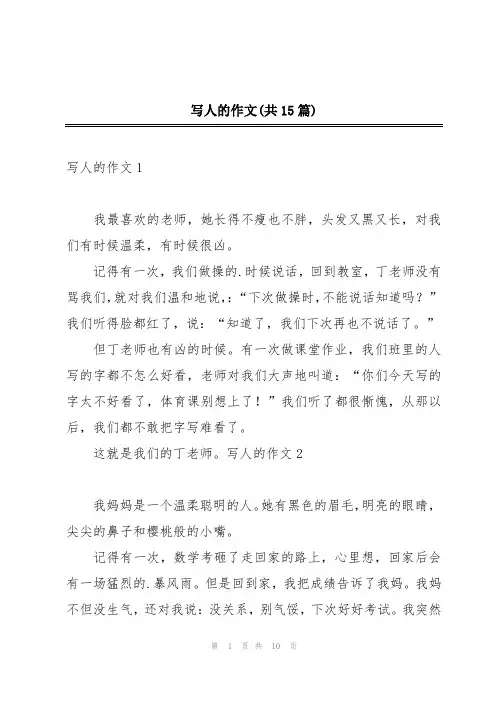 写人的作文(共15篇)

写人的作文1

我最喜欢的老师，她长得不瘦也不胖，头发又黑又长，对我们有时候温柔，有时候很凶。

记得有一次，我们做操的.时候说话，回到教室，丁老师没有骂我们，就对我们温和地说，:“下次做操时，不能说话知道吗？”我们听得脸都红了，说：“知道了，我们下次再也不说话了。”

但丁老师也有凶的时候。有一次做课堂作业，我们班里的人写的字都不怎么好看，老师对我们大声地叫道：“你们今天写的字太不好看了，体育课别想上了！”我们听了都很惭愧，从那以后，我们都不敢把字写难看了。

这就是我们的丁老师。写人的作文2

我妈妈是一个温柔聪明的人。她有黑色的眉毛，明亮的眼睛，尖尖的鼻子和樱桃般的小嘴。

记得有一次，数学考砸了走回家的路上，心里想，回家后会有一场猛烈的.暴风雨。但是回到家，我把成绩告诉了我妈。我妈不但没生气，还对我说：没关系，别气馁，下次好好考试。我突然

第 1 页 共 10 页